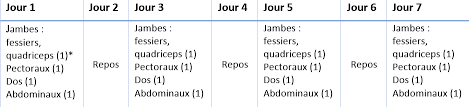 | Jour 1 | Jour 2 | Jour 3 | Jour 4 | Jour 5 | Jour 6 | Jour 7 |
|---|---|---|---|---|---|---|
| Jambes : fessiers, quadriceps (1)* Pectoraux (1) Dos (1) Abdominaux (1) | Repos | Jambes : fessiers, quadriceps (1) Pectoraux (1) Dos (1) Abdominaux (1) | Repos | Jambes : fessiers, quadriceps (1) Pectoraux (1) Dos (1) Abdominaux (1) | Repos | Jambes : fessiers, quadriceps (1) Pectoraux (1) Dos (1) Abdominaux (1) |